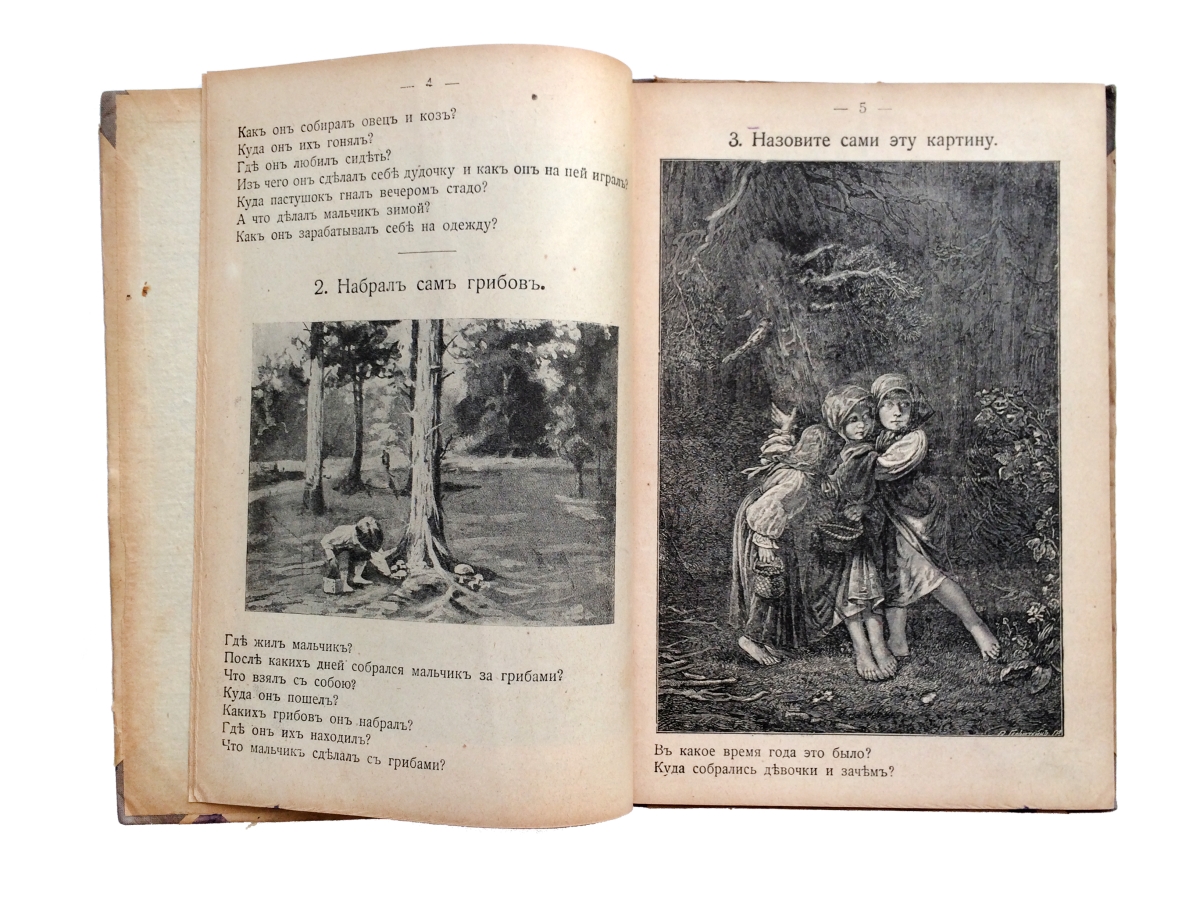 — 4 —

Какъ онъ собиралъ овецъ и козъ?
Куда онъ ихъ гонялъ?
Гдѣ онъ любилъ сидѣть?
Изъ чего онъ сдѣлалъ себѣ дудочку и какъ онъ на ней игралъ?
Куда пастушокъ гналъ вечеромъ стадо?
А что дѣлалъ мальчикъ зимой?
Какъ онъ зарабатывалъ себѣ на одежду?

2. Набралъ самъ грибовъ.

Гдѣ жилъ мальчикъ?
Послѣ какихъ дней собрался мальчикъ за грибами?
Что взялъ съ собою?
Куда онъ пошелъ?
Какихъ грибовъ онъ набралъ?
Гдѣ онъ ихъ находилъ?
Что мальчикъ сдѣлалъ съ грибами?

— 5 —

3. Назовите сами эту картину.

Въ какое время года это было?
Куда собрались дѣвочки и зачѣмъ?